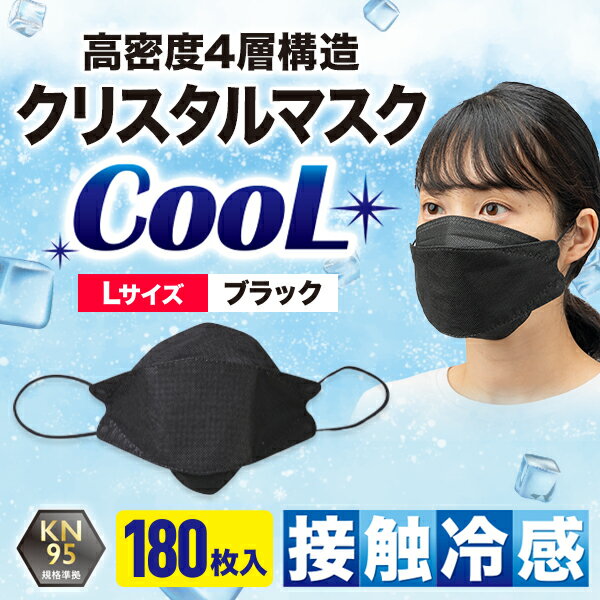 高密度4層構造
クリスタルマスク
CooL
Lサイズ ブラック
KN 95
規格準拠
180枚入
接触冷感